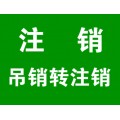 注　销
吊销转注销